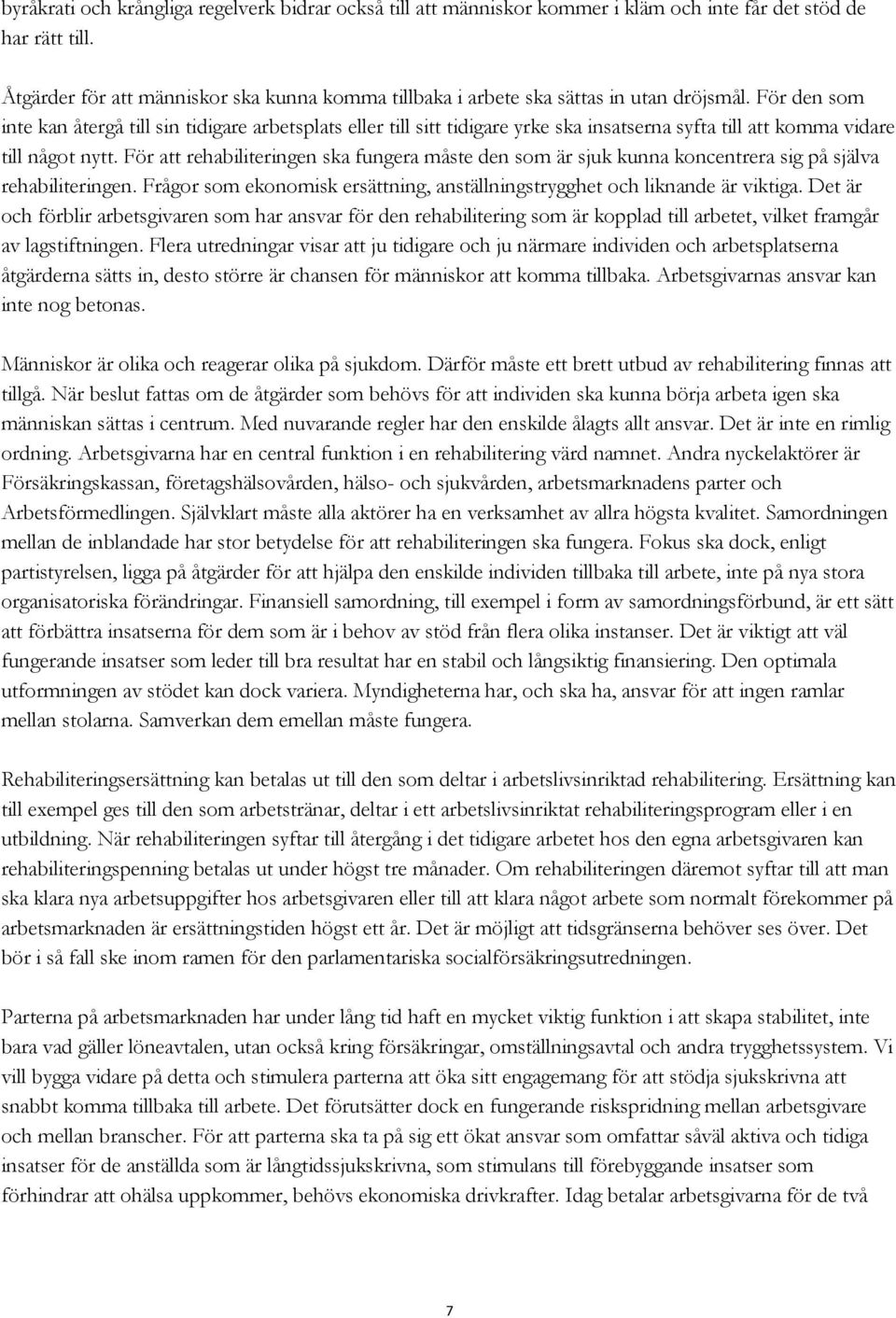 byråkrati och krångliga regelverk bidrar också till att människor kommer i kläm och inte får det stöd de har rätt till.

Åtgärder för att människor ska kunna komma tillbaka i arbete ska sättas in utan dröjsmål. För den som inte kan återgå till sin tidigare arbetsplats eller till sitt tidigare yrke ska insatserna syfta till att komma vidare till något nytt. För att rehabiliteringen ska fungera måste den som är sjuk kunna koncentrera sig på själva rehabiliteringen. Frågor som ekonomisk ersättning, anställningstrygghet och liknande är viktiga. Det är och förblir arbetsgivaren som har ansvar för den rehabilitering som är kopplad till arbetet, vilket framgår av lagstiftningen. Flera utredningar visar att ju tidigare och ju närmare individen och arbetsplatserna åtgärderna sätts in, desto större är chansen för människor att komma tillbaka. Arbetsgivarnas ansvar kan inte nog betonas.

Människor är olika och reagerar olika på sjukdom. Därför måste ett brett utbud av rehabilitering finnas att tillgå. När beslut fattas om de åtgärder som behövs för att individen ska kunna börja arbeta igen ska människan sättas i centrum. Med nuvarande regler har den enskilde ålagts allt ansvar. Det är inte en rimlig ordning. Arbetsgivarna har en central funktion i en rehabilitering värd namnet. Andra nyckelaktörer är Försäkringskassan, företagshälsovården, hälso- och sjukvården, arbetsmarknadens parter och Arbetsförmedlingen. Självklart måste alla aktörer ha en verksamhet av allra högsta kvalitet. Samordningen mellan de inblandade har stor betydelse för att rehabiliteringen ska fungera. Fokus ska dock, enligt partistyrelsen, ligga på åtgärder för att hjälpa den enskilde individen tillbaka till arbete, inte på nya stora organisatoriska förändringar. Finansiell samordning, till exempel i form av samordningsförbund, är ett sätt att förbättra insatserna för dem som är i behov av stöd från flera olika instanser. Det är viktigt att väl fungerande insatser som leder till bra resultat har en stabil och långsiktig finansiering. Den optimala utformningen av stödet kan dock variera. Myndigheterna har, och ska ha, ansvar för att ingen ramlar mellan stolarna. Samverkan dem emellan måste fungera.

Rehabiliteringsersättning kan betalas ut till den som deltar i arbetslivsinriktad rehabilitering. Ersättning kan till exempel ges till den som arbetstränar, deltar i ett arbetslivsinriktat rehabiliteringsprogram eller i en utbildning. När rehabiliteringen syftar till återgång i det tidigare arbetet hos den egna arbetsgivaren kan rehabiliteringspenning betalas ut under högst tre månader. Om rehabiliteringen däremot syftar till att man ska klara nya arbetsuppgifter hos arbetsgivaren eller till att klara något arbete som normalt förekommer på arbetsmarknaden är ersättningstiden högst ett år. Det är möjligt att tidsgränserna behöver ses över. Det bör i så fall ske inom ramen för den parlamentariska socialförsäkringsutredningen.

Parterna på arbetsmarknaden har under lång tid haft en mycket viktig funktion i att skapa stabilitet, inte bara vad gäller löneavtalen, utan också kring försäkringar, omställningsavtal och andra trygghetssystem. Vi vill bygga vidare på detta och stimulera parterna att öka sitt engagemang för att stödja sjukskrivna att snabbt komma tillbaka till arbete. Det förutsätter dock en fungerande riskspridning mellan arbetsgivare och mellan branscher. För att parterna ska ta på sig ett ökat ansvar som omfattar såväl aktiva och tidiga insatser för de anställda som är långtidssjukskrivna, som stimulans till förebyggande insatser som förhindrar att ohälsa uppkommer, behövs ekonomiska drivkrafter. Idag betalar arbetsgivarna för de två

7